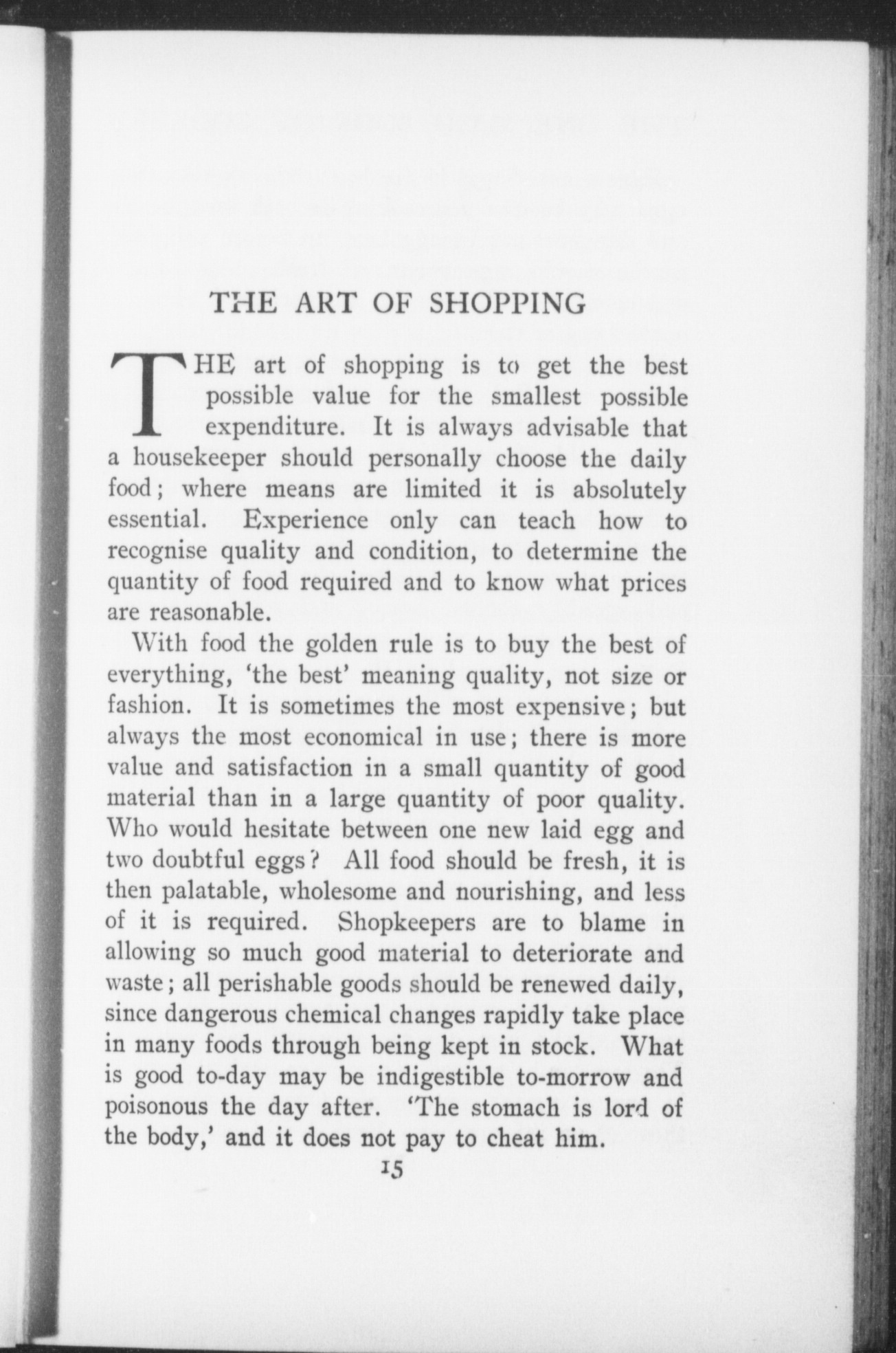 THE ART OF SHOPPING

THE art of shopping is to get the best possible value for the smallest possible expenditure. It is always advisable that a housekeeper should personally choose the daily food; where means are limited it is absolutely essential. Experience only can teach how to recognise quality and condition, to determine the quantity of food required and to know what prices are reasonable.

With food the golden rule is to buy the best of everything, 'the best' meaning quality, not size or fashion. It is sometimes the most expensive; but always the most economical in use; there is more value and satisfaction in a small quantity of good material than in a large quantity of poor quality. Who would hesitate between one new laid egg and two doubtful eggs? All food should be fresh, it is then palatable, wholesome and nourishing, and less of it is required. Shopkeepers are to blame in allowing so much good material to deteriorate and waste; all perishable goods should be renewed daily, since dangerous chemical changes rapidly take place in many foods through being kept in stock. What is good to-day may be indigestible to-morrow and poisonous the day after. 'The stomach is lord of the body,' and it does not pay to cheat him.

15